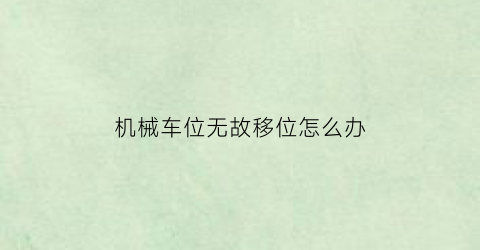 机械车位无故移位怎么办